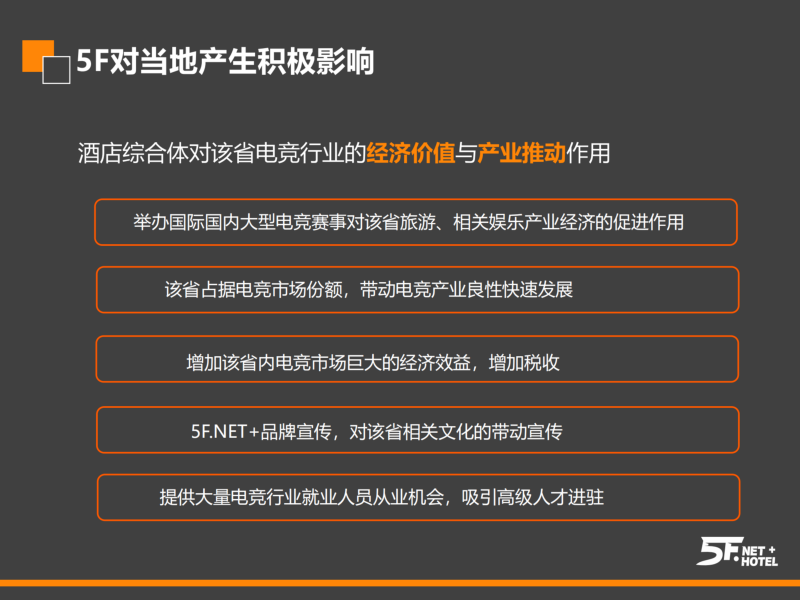 5F对当地产生积极影响

酒店综合体对该省电竞行业的经济价值与产业推动作用

举办国际国内大型电竞赛事对该省旅游、相关娱乐产业经济的促进作用

该省占据电竞市场份额，带动电竞产业良性快速发展

增加该省内电竞市场巨大的经济效益，增加税收

5F.NET+品牌宣传，对该省相关文化的带动宣传

提供大量电竞行业就业人员从业机会，吸引高级人才进驻

5F. NET + HOTEL